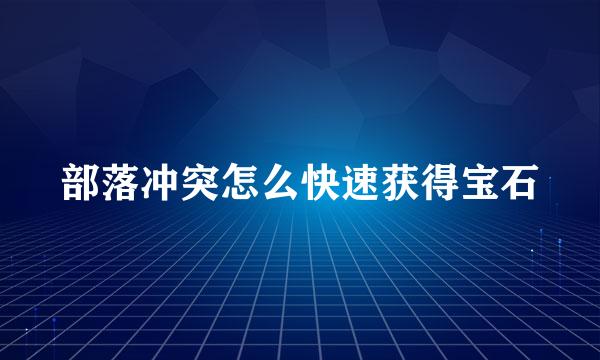 部落冲突怎么快速获得宝石